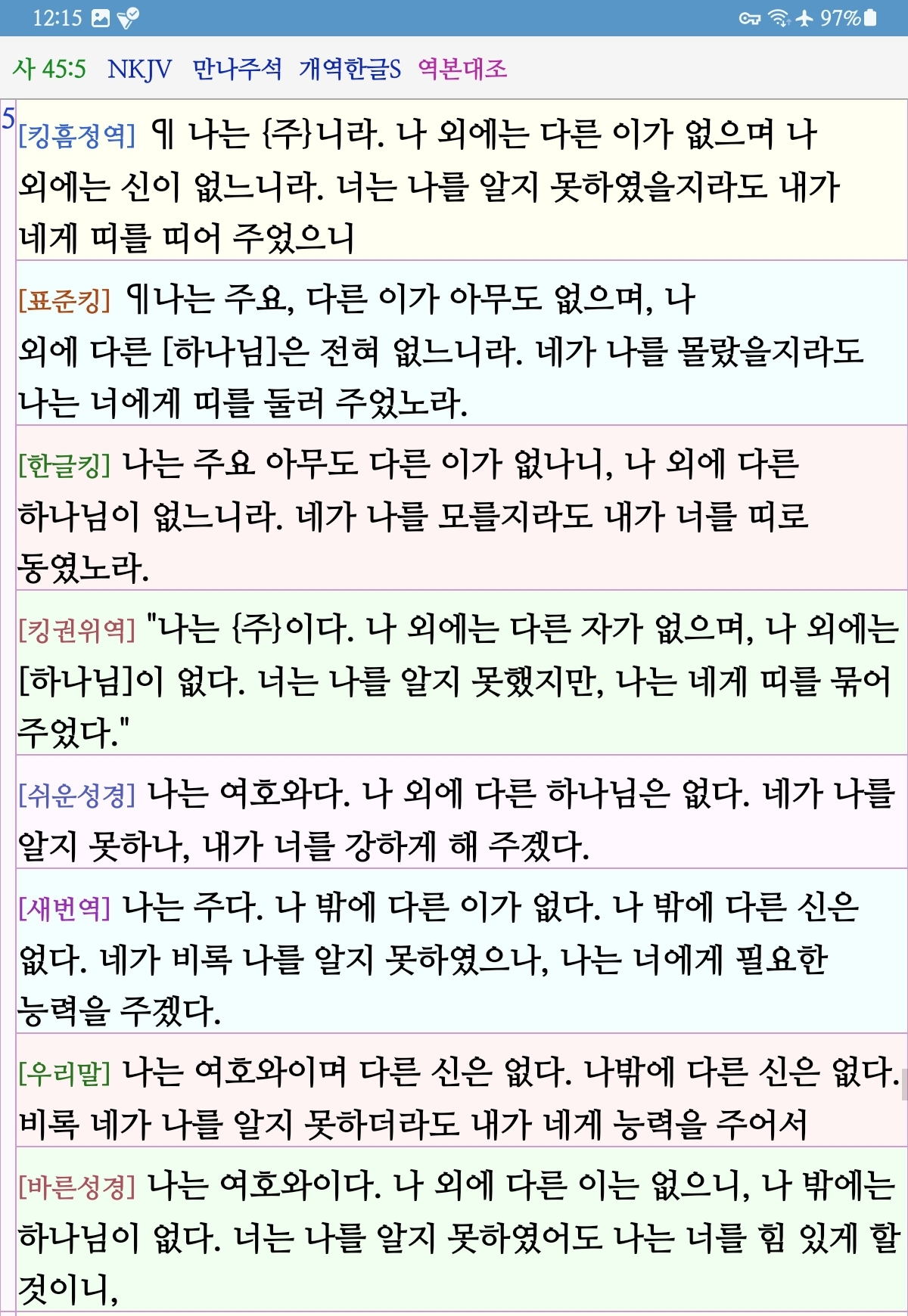 12:15 97%

사 45:5 NKJV 만나주석 개역한글S 역본대조

5 [킹흠정역] ¶ 나는 {주}니라. 나 외에는 다른 이가 없으며 나 외에는 신이 없느니라. 너는 나를 알지 못하였을지라도 내가 네게 띠를 띠어 주었으니

[표준킹] ¶나는 주요, 다른 이가 아무도 없으며, 나 외에 다른 [하나님]은 전혀 없느니라. 네가 나를 몰랐을지라도 나는 너에게 띠를 둘러 주었노라.

[한글킹] 나는 주요 아무도 다른 이가 없나니, 나 외에 다른 하나님이 없느니라. 네가 나를 모를지라도 내가 너를 띠로 동였노라.

[킹권위역] "나는 {주}이다. 나 외에는 다른 자가 없으며, 나 외에는 [하나님]이 없다. 너는 나를 알지 못했지만, 나는 네게 띠를 묶어 주었다."

[쉬운성경] 나는 여호와다. 나 외에 다른 하나님은 없다. 네가 나를 알지 못하나, 내가 너를 강하게 해 주겠다.

[새번역] 나는 주다. 나 밖에 다른 이가 없다. 나 밖에 다른 신은 없다. 네가 비록 나를 알지 못하였으나, 나는 너에게 필요한 능력을 주겠다.

[우리말] 나는 여호와이며 다른 신은 없다. 나밖에 다른 신은 없다. 비록 네가 나를 알지 못하더라도 내가 네게 능력을 주어서

[바른성경] 나는 여호와이다. 나 외에 다른 이는 없으니, 나 밖에는 하나님이 없다. 너는 나를 알지 못하였어도 나는 너를 힘 있게 할 것이니,